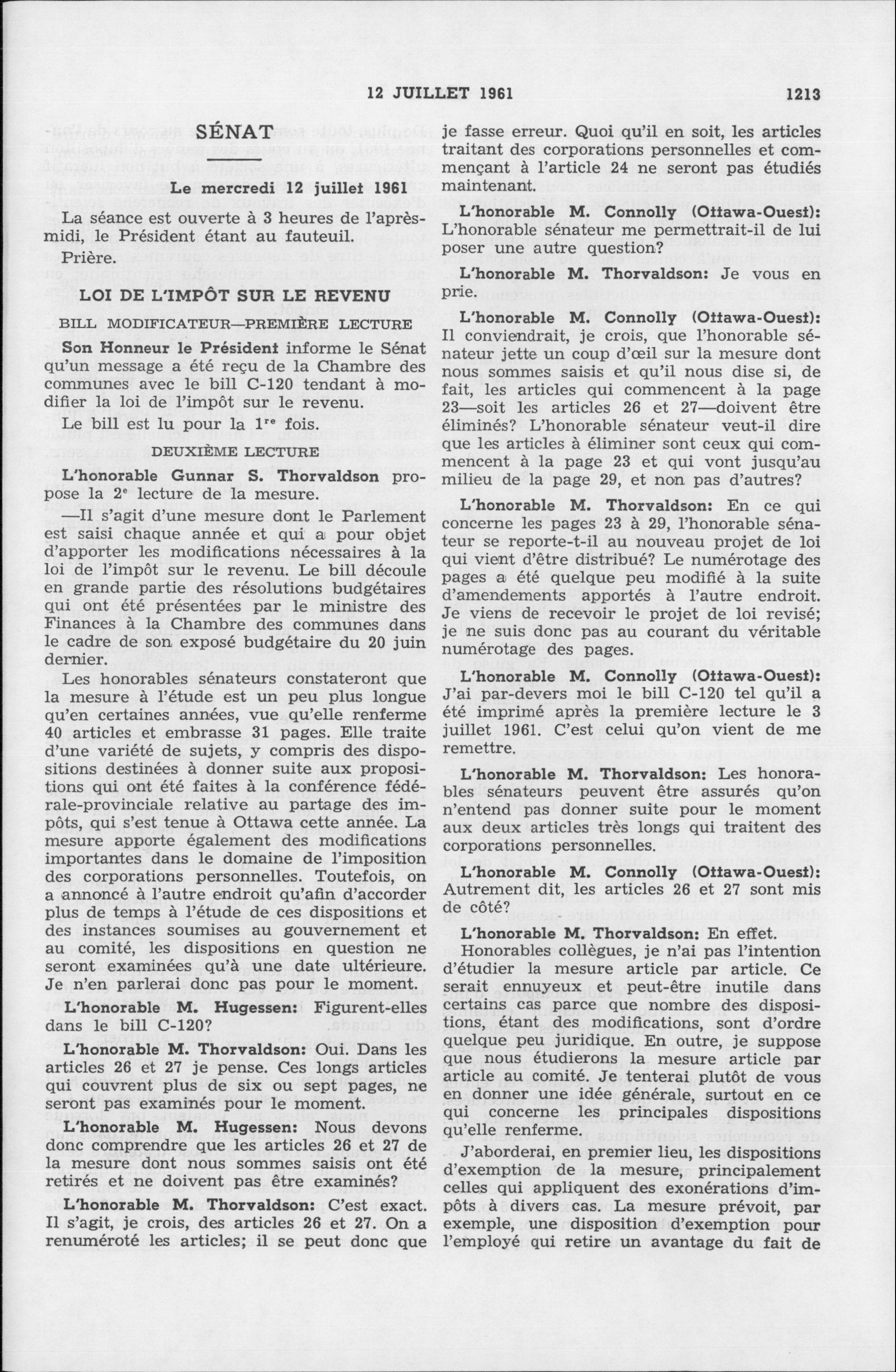 12 JUILLET 1961 1213

SÉNAT

Le mercredi 12 juillet 1961

La séance est ouverte à 3 heures de l'après-midi, le Président étant au fauteuil.

Prière.

LOI DE L'IMPÔT SUR LE REVENU

BILL MODIFICATEUR—PREMIÈRE LECTURE

Son Honneur le Président informe le Sénat qu'un message a été reçu de la Chambre des communes avec le bill C-120 tendant à modifier la loi de l'impôt sur le revenu.

Le bill est lu pour la $1^{re}$ fois.

DEUXIÈME LECTURE

L'honorable Gunnar S. Thorvaldson propose la $2^{e}$ lecture de la mesure.

—Il s'agit d'une mesure dont le Parlement est saisi chaque année et qui a pour objet d'apporter les modifications nécessaires à la loi de l'impôt sur le revenu. Le bill découle en grande partie des résolutions budgétaires qui ont été présentées par le ministre des Finances à la Chambre des communes dans le cadre de son exposé budgétaire du 20 juin dernier.

Les honorables sénateurs constateront que la mesure à l'étude est un peu plus longue qu'en certaines années, vue qu'elle renferme 40 articles et embrasse 31 pages. Elle traite d'une variété de sujets, y compris des dispositions destinées à donner suite aux propositions qui ont été faites à la conférence fédérale-provinciale relative au partage des impôts, qui s'est tenue à Ottawa cette année. La mesure apporte également des modifications importantes dans le domaine de l'imposition des corporations personnelles. Toutefois, on a annoncé à l'autre endroit qu'afin d'accorder plus de temps à l'étude de ces dispositions et des instances soumises au gouvernement et au comité, les dispositions en question ne seront examinées qu'à une date ultérieure. Je n'en parlerai donc pas pour le moment.

L'honorable M. Hugessen: Figurent-elles dans le bill C-120?

L'honorable M. Thorvaldson: Oui. Dans les articles 26 et 27 je pense. Ces longs articles qui couvrent plus de six ou sept pages, ne seront pas examinés pour le moment.

L'honorable M. Hugessen: Nous devons donc comprendre que les articles 26 et 27 de la mesure dont nous sommes saisis ont été retirés et ne doivent pas être examinés?

L'honorable M. Thorvaldson: C'est exact. Il s'agit, je crois, des articles 26 et 27. On a renuméroté les articles; il se peut donc que je fasse erreur. Quoi qu'il en soit, les articles traitant des corporations personnelles et commençant à l'article 24 ne seront pas étudiés maintenant.

L'honorable M. Connolly (Ottawa-Ouest): L'honorable sénateur me permettrait-il de lui poser une autre question?

L'honorable M. Thorvaldson: Je vous en prie.

L'honorable M. Connolly (Ottawa-Ouest): Il conviendrait, je crois, que l'honorable sénateur jette un coup d'œil sur la mesure dont nous sommes saisis et qu'il nous dise si, de fait, les articles qui commencent à la page 23—soit les articles 26 et 27—doivent être éliminés? L'honorable sénateur veut-il dire que les articles à éliminer sont ceux qui commencent à la page 23 et qui vont jusqu'au milieu de la page 29, et non pas d'autres?

L'honorable M. Thorvaldson: En ce qui concerne les pages 23 à 29, l'honorable sénateur se reporte-t-il au nouveau projet de loi qui vient d'être distribué? Le numérotage des pages a été quelque peu modifié à la suite d'amendements apportés à l'autre endroit. Je viens de recevoir le projet de loi revisé; je ne suis donc pas au courant du véritable numérotage des pages.

L'honorable M. Connolly (Ottawa-Ouest): J'ai par-devers moi le bill C-120 tel qu'il a été imprimé après la première lecture le 3 juillet 1961. C'est celui qu'on vient de me remettre.

L'honorable M. Thorvaldson: Les honorables sénateurs peuvent être assurés qu'on n'entend pas donner suite pour le moment aux deux articles très longs qui traitent des corporations personnelles.

L'honorable M. Connolly (Ottawa-Ouest): Autrement dit, les articles 26 et 27 sont mis de côté?

L'honorable M. Thorvaldson: En effet.

Honorables collègues, je n'ai pas l'intention d'étudier la mesure article par article. Ce serait ennuyeux et peut-être inutile dans certains cas parce que nombre des dispositions, étant des modifications, sont d'ordre quelque peu juridique. En outre, je suppose que nous étudierons la mesure article par article au comité. Je tenterai plutôt de vous en donner une idée générale, surtout en ce qui concerne les principales dispositions qu'elle renferme.

J'aborderai, en premier lieu, les dispositions d'exemption de la mesure, principalement celles qui appliquent des exonérations d'impôts à divers cas. La mesure prévoit, par exemple, une disposition d'exemption pour l'employé qui retire un avantage du fait de